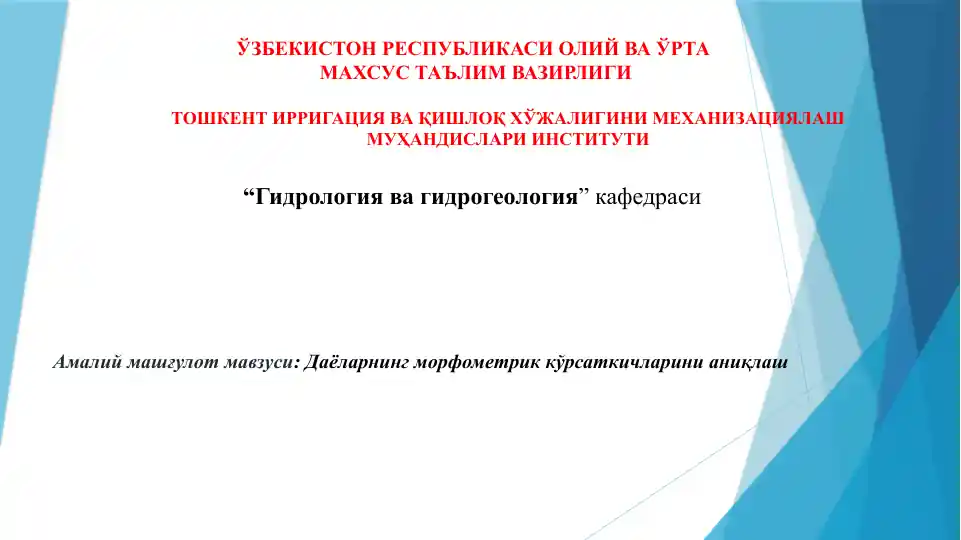 ЎЗБЕКИСТОН РЕСПУБЛИКАСИ ОЛИЙ ВА ЎРТА МАХСУС ТАЪЛИМ ВАЗИРЛИГИ

ТОШКЕНТ ИРРИГАЦИЯ ВА ҚИШЛОҚ ХЎЖАЛИГИНИ МЕХАНИЗАЦИЯЛАШ МУҲАНДИСЛАРИ ИНСТИТУТИ

“Гидрология ва гидрогеология” кафедраси

Амалий машғулот мавзуси: Даёларнинг морфометрик кўрсаткичларини аниқлаш